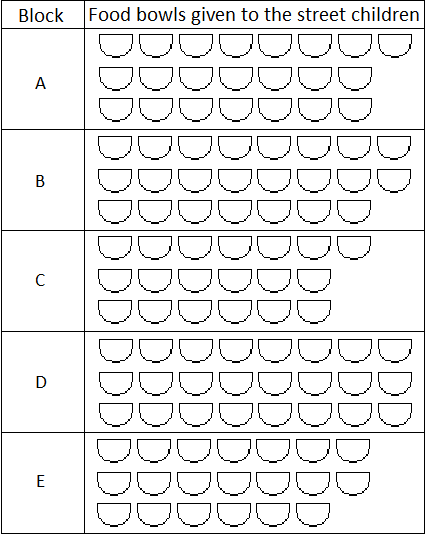 | Block | Food bowls given to the street children |
|---|---|
| A | |
| B | |
| C | |
| D | |
| E | |